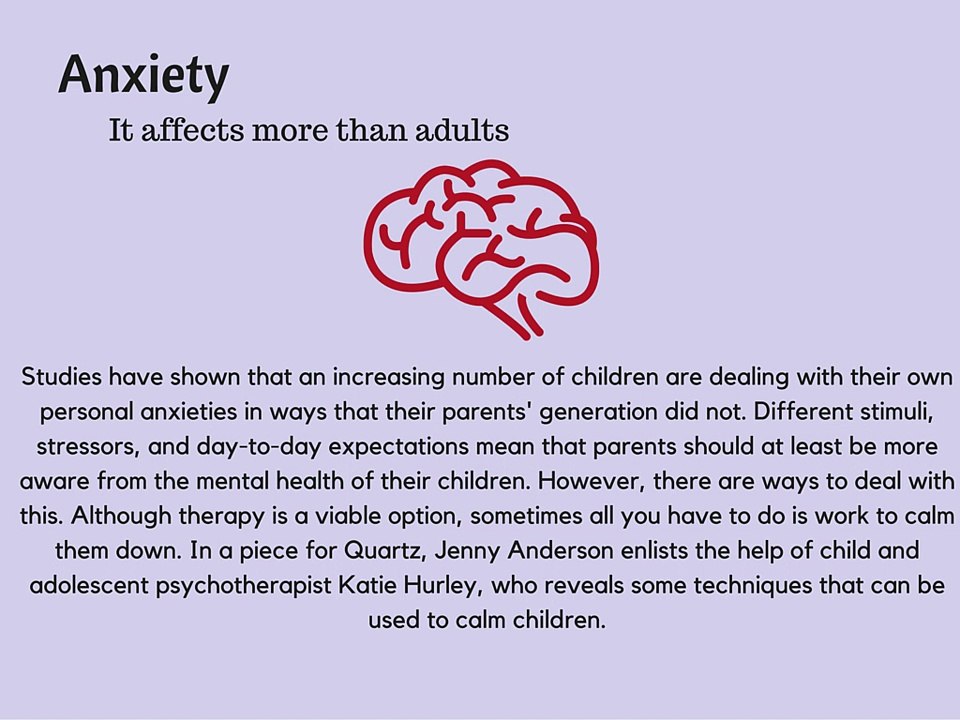 Anxiety

It affects more than adults

Studies have shown that an increasing number of children are dealing with their own personal anxieties in ways that their parents' generation did not. Different stimuli, stressors, and day-to-day expectations mean that parents should at least be more aware from the mental health of their children. However, there are ways to deal with this. Although therapy is a viable option, sometimes all you have to do is work to calm them down. In a piece for Quartz, Jenny Anderson enlists the help of child and adolescent psychotherapist Katie Hurley, who reveals some techniques that can be used to calm children.